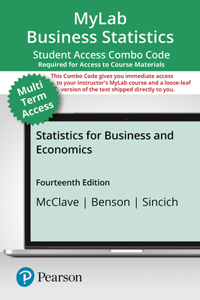 MyLab
Business Statistics
Student Access Combo Code
Required for Access to Course Materials

This Combo Code gives you immediate access to your instructor's MyLab course and a loose-leaf version of the text shipped directly to you.

Multi Term Access

Statistics for Business and Economics

Fourteenth Edition

McClave | Benson | Sincich

Pearson